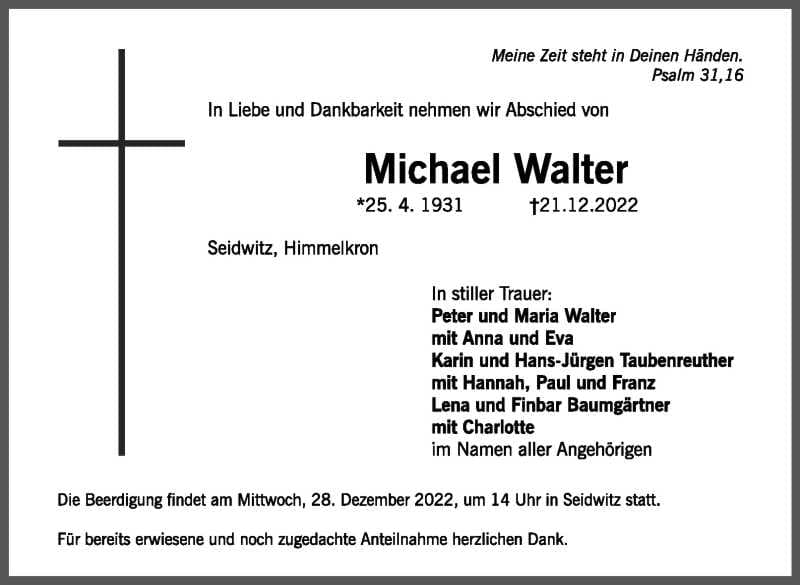 Meine Zeit steht in Deinen Händen.
Psalm 31,16

In Liebe und Dankbarkeit nehmen wir Abschied von

Michael Walter

*25. 4. 1931 †21.12.2022

Seidwitz, Himmelkron

In stiller Trauer:
Peter und Maria Walter
mit Anna und Eva
Karin und Hans-Jürgen Taubenreuther
mit Hannah, Paul und Franz
Lena und Finbar Baumgärtner
mit Charlotte
im Namen aller Angehörigen

Die Beerdigung findet am Mittwoch, 28. Dezember 2022, um 14 Uhr in Seidwitz statt.

Für bereits erwiesene und noch zugedachte Anteilnahme herzlichen Dank.